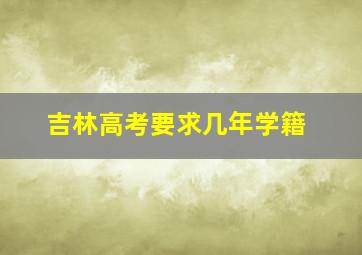 吉林高考要求几年学籍